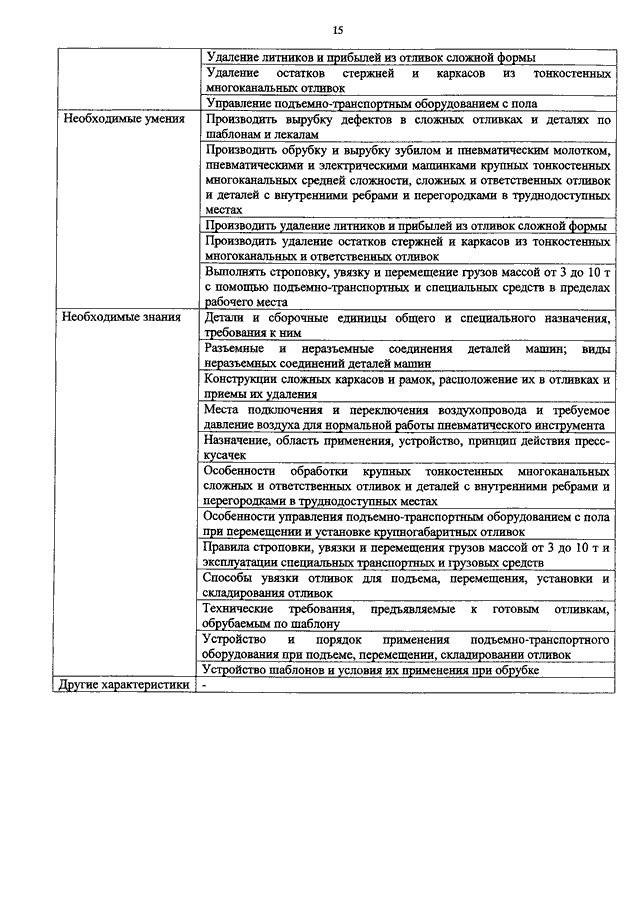 15

| | |
|---|---|
| | Удаление литников и прибылей из отливок сложной формы |
| | Удаление остатков стержней и каркасов из тонкостенных многоканальных отливок |
| | Управление подъемно-транспортным оборудованием с пола |
| Необходимые умения | Производить вырубку дефектов в сложных отливках и деталях по шаблонам и лекалам |
| | Производить обрубку и вырубку зубилом и пневматическим молотком, пневматическими и электрическими машинками крупных тонкостенных многоканальных средней сложности, сложных и ответственных отливок и деталей с внутренними ребрами и перегородками в труднодоступных местах |
| | Производить удаление литников и прибылей из отливок сложной формы |
| | Производить удаление остатков стержней и каркасов из тонкостенных многоканальных и ответственных отливок |
| | Выполнять строповку, увязку и перемещение грузов массой от 3 до 10 т с помощью подъемно-транспортных и специальных средств в пределах рабочего места |
| Необходимые знания | Детали и сборочные единицы общего и специального назначения, требования к ним |
| | Разъемные и неразъемные соединения деталей машин; виды неразъемных соединений деталей машин |
| | Конструкции сложных каркасов и рамок, расположение их в отливках и приемы их удаления |
| | Места подключения и переключения воздухопровода и требуемое давление воздуха для нормальной работы пневматического инструмента |
| | Назначение, область применения, устройство, принцип действия пресс-кусачек |
| | Особенности обработки крупных тонкостенных многоканальных сложных и ответственных отливок и деталей с внутренними ребрами и перегородками в труднодоступных местах |
| | Особенности управления подъемно-транспортным оборудованием с пола при перемещении и установке крупногабаритных отливок |
| | Правила строповки, увязки и перемещения грузов массой от 3 до 10 т и эксплуатации специальных транспортных и грузовых средств |
| | Способы увязки отливок для подъема, перемещения, установки и складирования отливок |
| | Технические требования, предъявляемые к готовым отливкам, обрубаемым по шаблону |
| | Устройство и порядок применения подъемно-транспортного оборудования при подъеме, перемещении, складировании отливок |
| | Устройство шаблонов и условия их применения при обрубке |
| Другие характеристики | - |